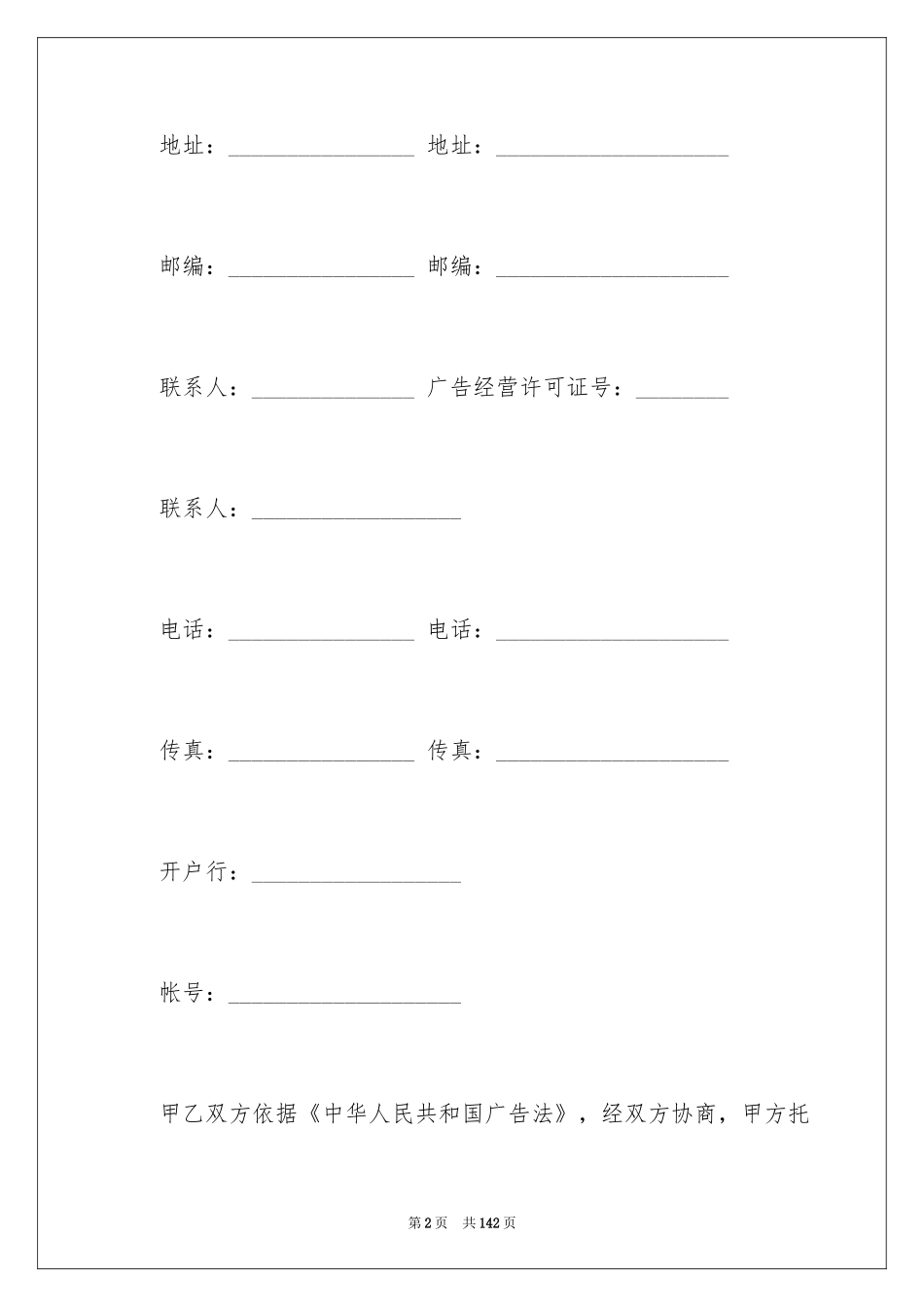 地址：________________ 地址：____________________

邮编：________________ 邮编：____________________

联系人：______________ 广告经营许可证号：________

联系人：__________________

电话：________________ 电话：____________________

传真：________________ 传真：____________________

开户行：__________________

帐号：____________________

甲乙双方依据《中华人民共和国广告法》，经双方协商，甲方托

第2页 共142页